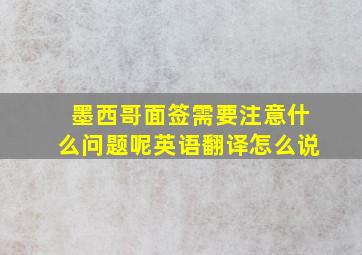 墨西哥面签需要注意什么问题呢英语翻译怎么说